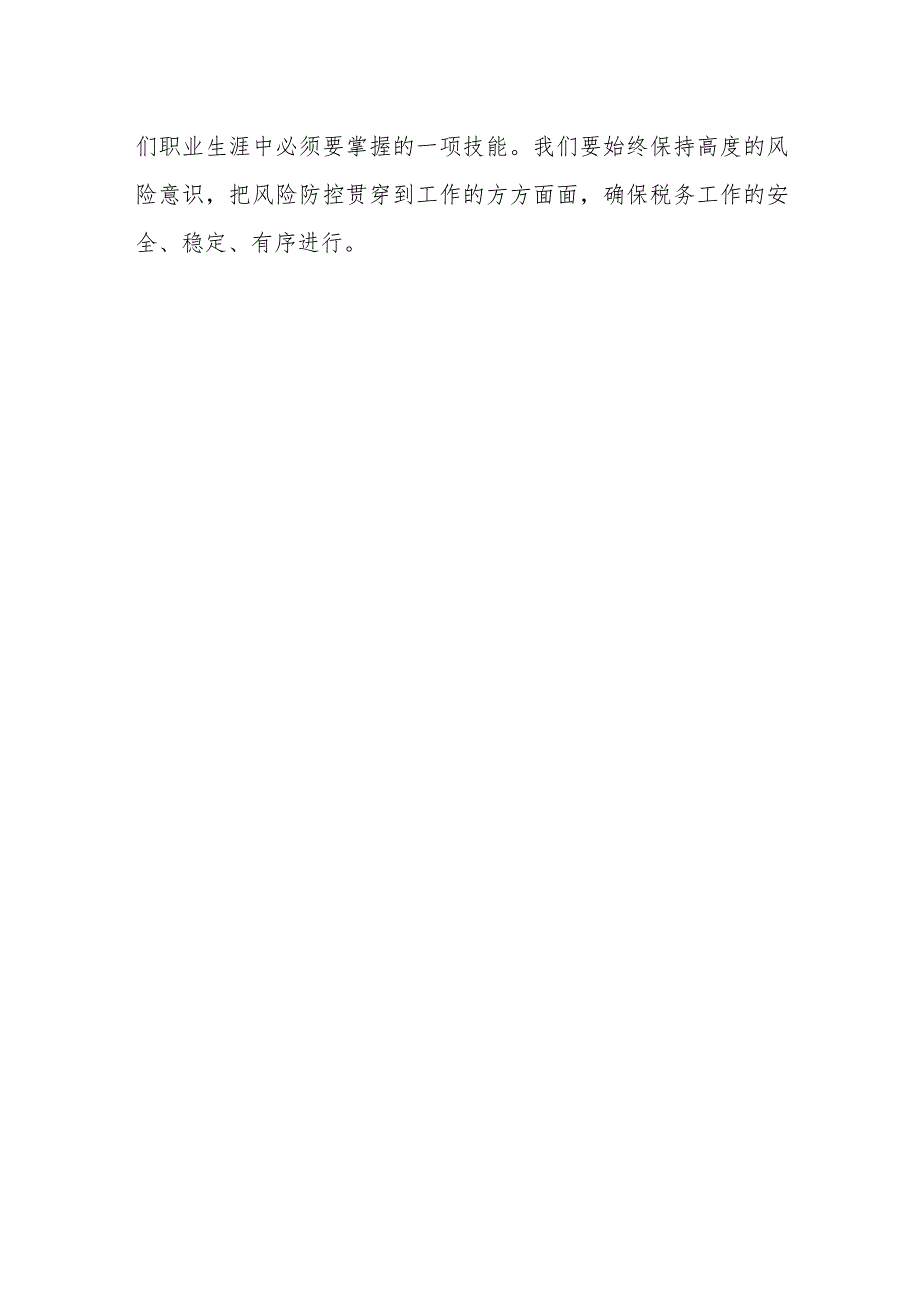 们职业生涯中必须要掌握的一项技能。我们要始终保持高度的风险意识，把风险防控贯穿到工作的方方面面，确保税务工作的安全、稳定、有序进行。